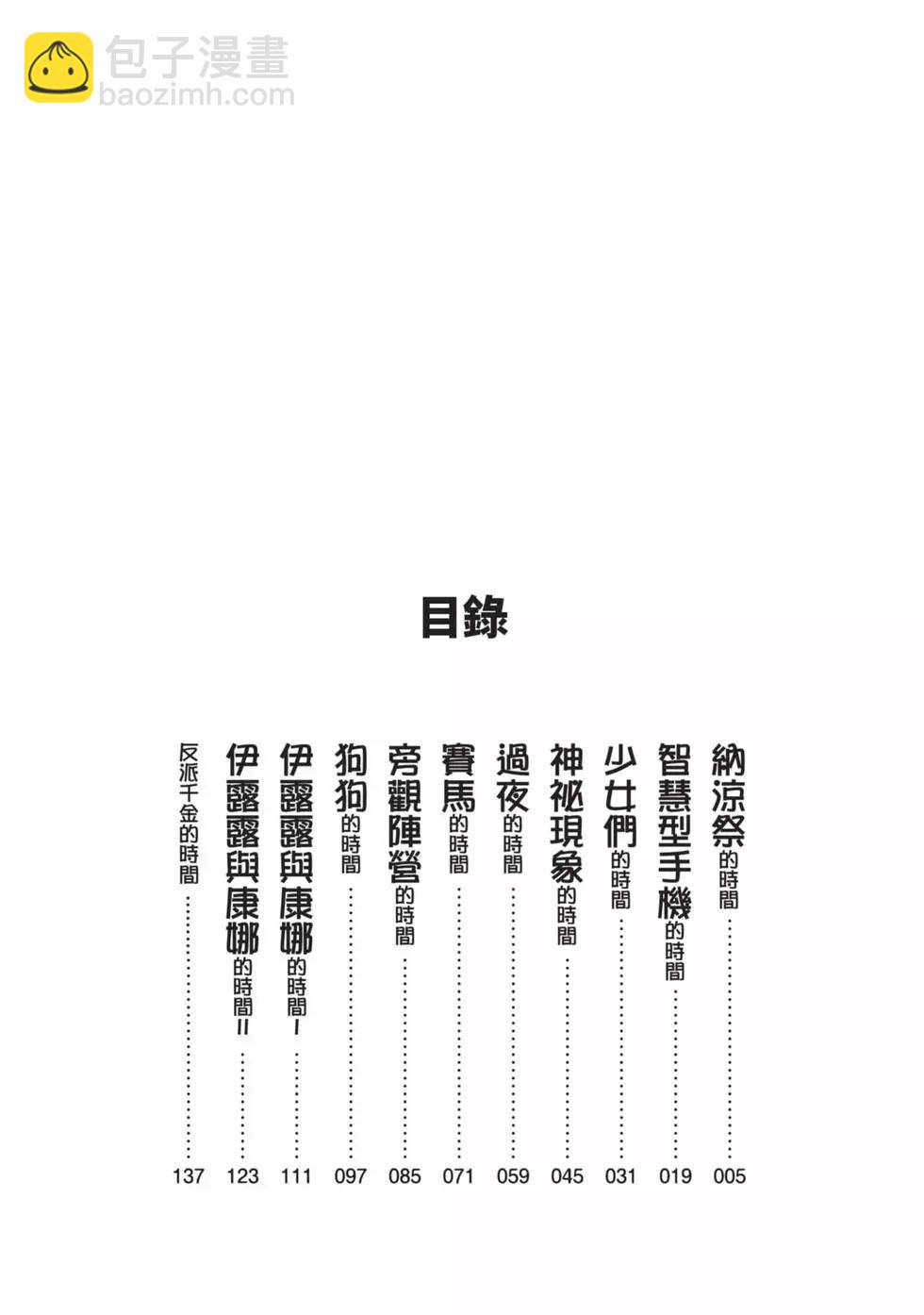 目錄

納涼祭的時間 005

智慧型手機的時間 019

少女們的時間 031

神祕現象的時間 045

過夜的時間 059

賽馬的時間 071

旁觀陣營的時間 085

狗狗的時間 097

伊露露與康娜的時間I 111

伊露露與康娜的時間II 123

反派千金的時間 137

包子漫畫
baozimh.com